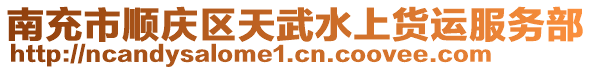 南充市顺庆区天武水上货运服务部
http://ncandysalome1.cn.coovee.com